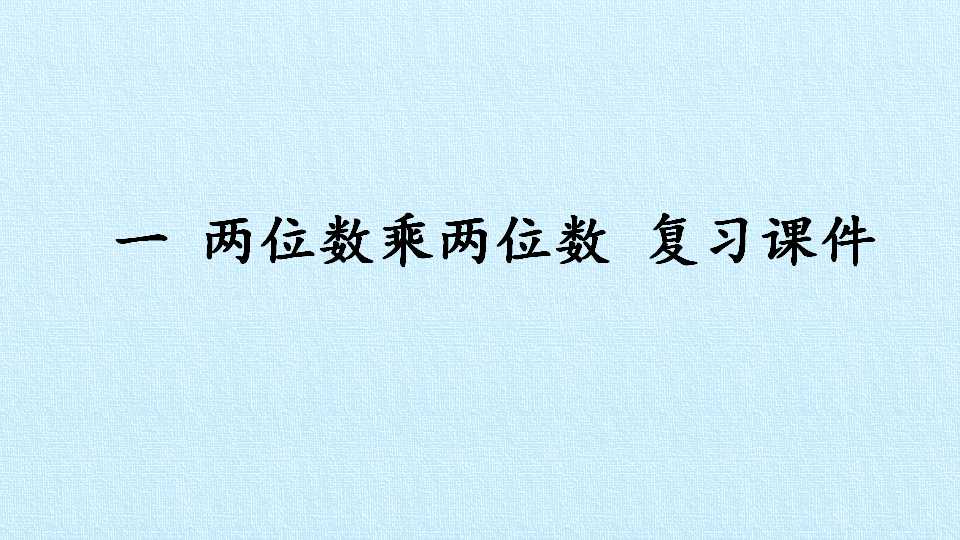 一 两位数乘两位数 复习课件